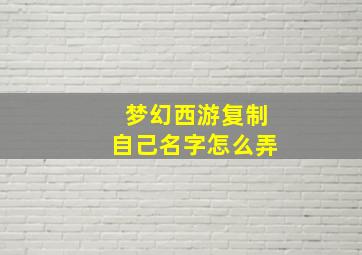 梦幻西游复制
自己名字怎么弄